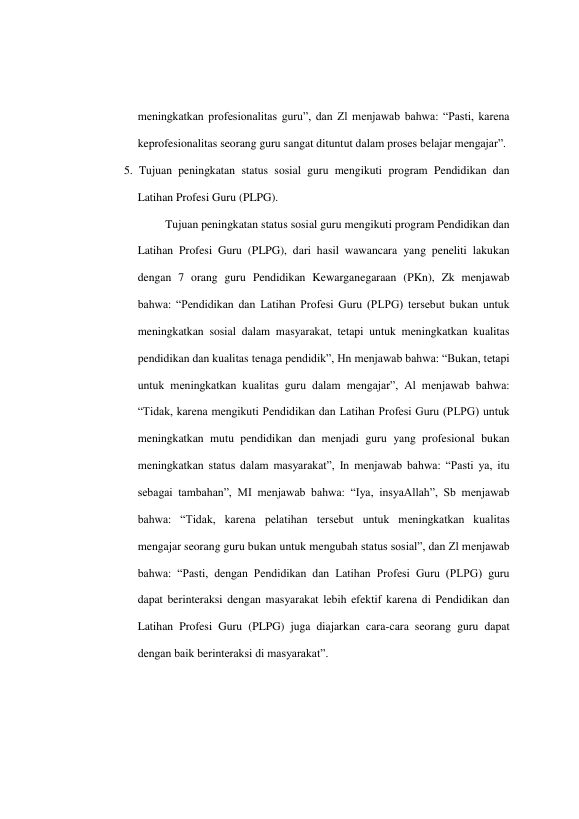 meningkatkan profesionalitas guru", dan Zl menjawab bahwa: "Pasti, karena keprofesionalitas seorang guru sangat dituntut dalam proses belajar mengajar".

5. Tujuan peningkatan status sosial guru mengikuti program Pendidikan dan Latihan Profesi Guru (PLPG).

Tujuan peningkatan status sosial guru mengikuti program Pendidikan dan Latihan Profesi Guru (PLPG), dari hasil wawancara yang peneliti lakukan dengan 7 orang guru Pendidikan Kewarganegaraan (PKn), Zk menjawab bahwa: "Pendidikan dan Latihan Profesi Guru (PLPG) tersebut bukan untuk meningkatkan sosial dalam masyarakat, tetapi untuk meningkatkan kualitas pendidikan dan kualitas tenaga pendidik", Hn menjawab bahwa: "Bukan, tetapi untuk meningkatkan kualitas guru dalam mengajar", Al menjawab bahwa: "Tidak, karena mengikuti Pendidikan dan Latihan Profesi Guru (PLPG) untuk meningkatkan mutu pendidikan dan menjadi guru yang profesional bukan meningkatkan status dalam masyarakat", In menjawab bahwa: "Pasti ya, itu sebagai tambahan", MI menjawab bahwa: "Iya, insyaAllah", Sb menjawab bahwa: "Tidak, karena pelatihan tersebut untuk meningkatkan kualitas mengajar seorang guru bukan untuk mengubah status sosial", dan Zl menjawab bahwa: "Pasti, dengan Pendidikan dan Latihan Profesi Guru (PLPG) guru dapat berinteraksi dengan masyarakat lebih efektif karena di Pendidikan dan Latihan Profesi Guru (PLPG) juga diajarkan cara-cara seorang guru dapat dengan baik berinteraksi di masyarakat".